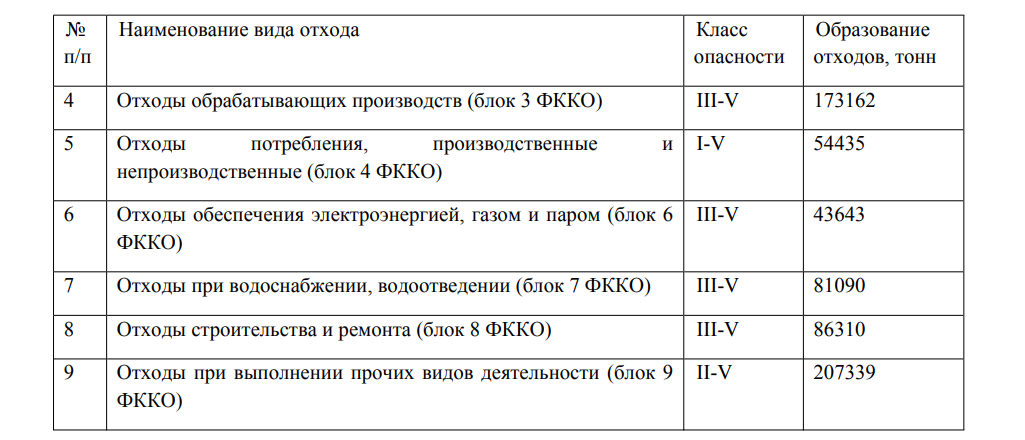 | № п/п | Наименование вида отхода | Класс опасности | Образование отходов, тонн |
|---|---|---|---|
| 4 | Отходы обрабатывающих производств (блок 3 ФККО) | III-V | 173162 |
| 5 | Отходы потребления, производственные и непроизводственные (блок 4 ФККО) | I-V | 54435 |
| 6 | Отходы обеспечения электроэнергией, газом и паром (блок 6 ФККО) | III-V | 43643 |
| 7 | Отходы при водоснабжении, водоотведении (блок 7 ФККО) | III-V | 81090 |
| 8 | Отходы строительства и ремонта (блок 8 ФККО) | III-V | 86310 |
| 9 | Отходы при выполнении прочих видов деятельности (блок 9 ФККО) | II-V | 207339 |